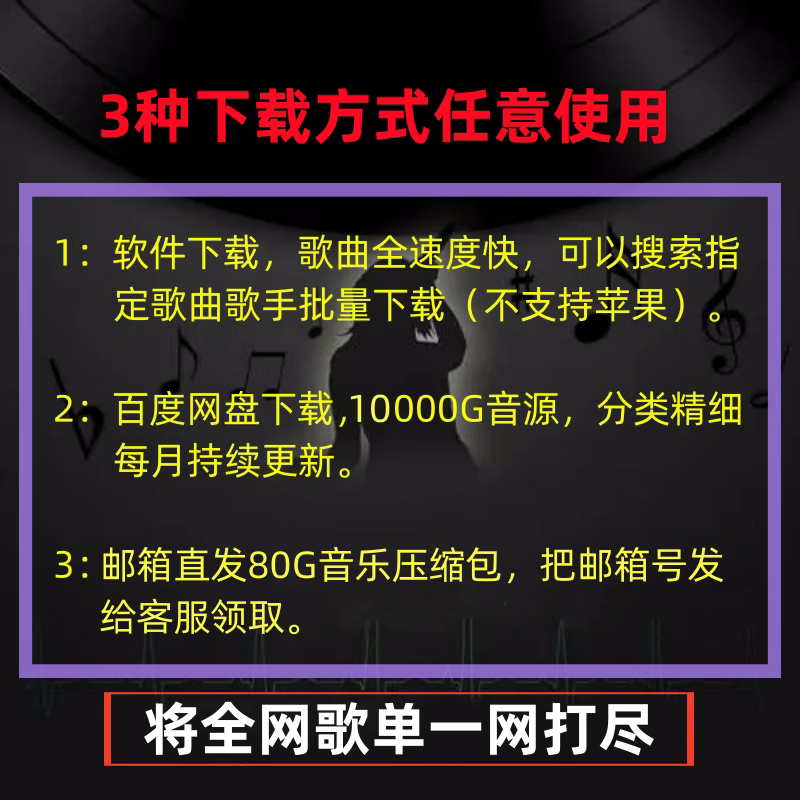 3种下载方式任意使用

1：软件下载，歌曲全速度快，可以搜索指定歌曲歌手批量下载（不支持苹果）。

2：百度网盘下载,10000G音源，分类精细每月持续更新。

3：邮箱直发80G音乐压缩包，把邮箱号发给客服领取。

将全网歌单一网打尽